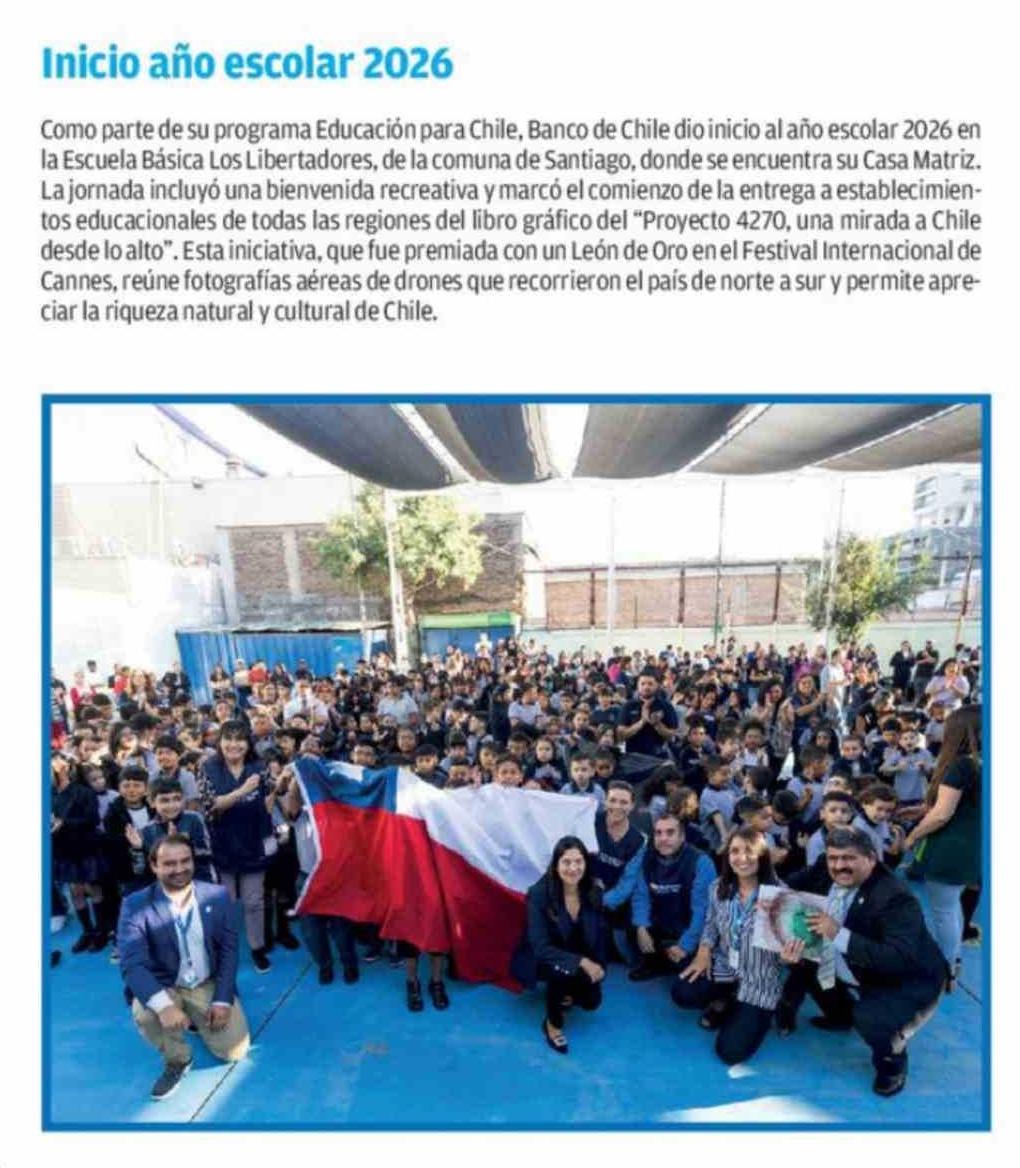 Inicio año escolar 2026

Como parte de su programa Educación para Chile, Banco de Chile dio inicio al año escolar 2026 en la Escuela Básica Los Libertadores, de la comuna de Santiago, donde se encuentra su Casa Matriz. La jornada incluyó una bienvenida recreativa y marcó el comienzo de la entrega a establecimientos educacionales de todas las regiones del libro gráfico del "Proyecto 4270, una mirada a Chile desde lo alto". Esta iniciativa, que fue premiada con un León de Oro en el Festival Internacional de Cannes, reúne fotografías aéreas de drones que recorrieron el país de norte a sur y permite apreciar la riqueza natural y cultural de Chile.